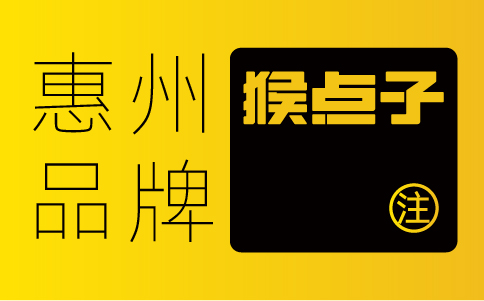 惠州
品牌

猴点子

注